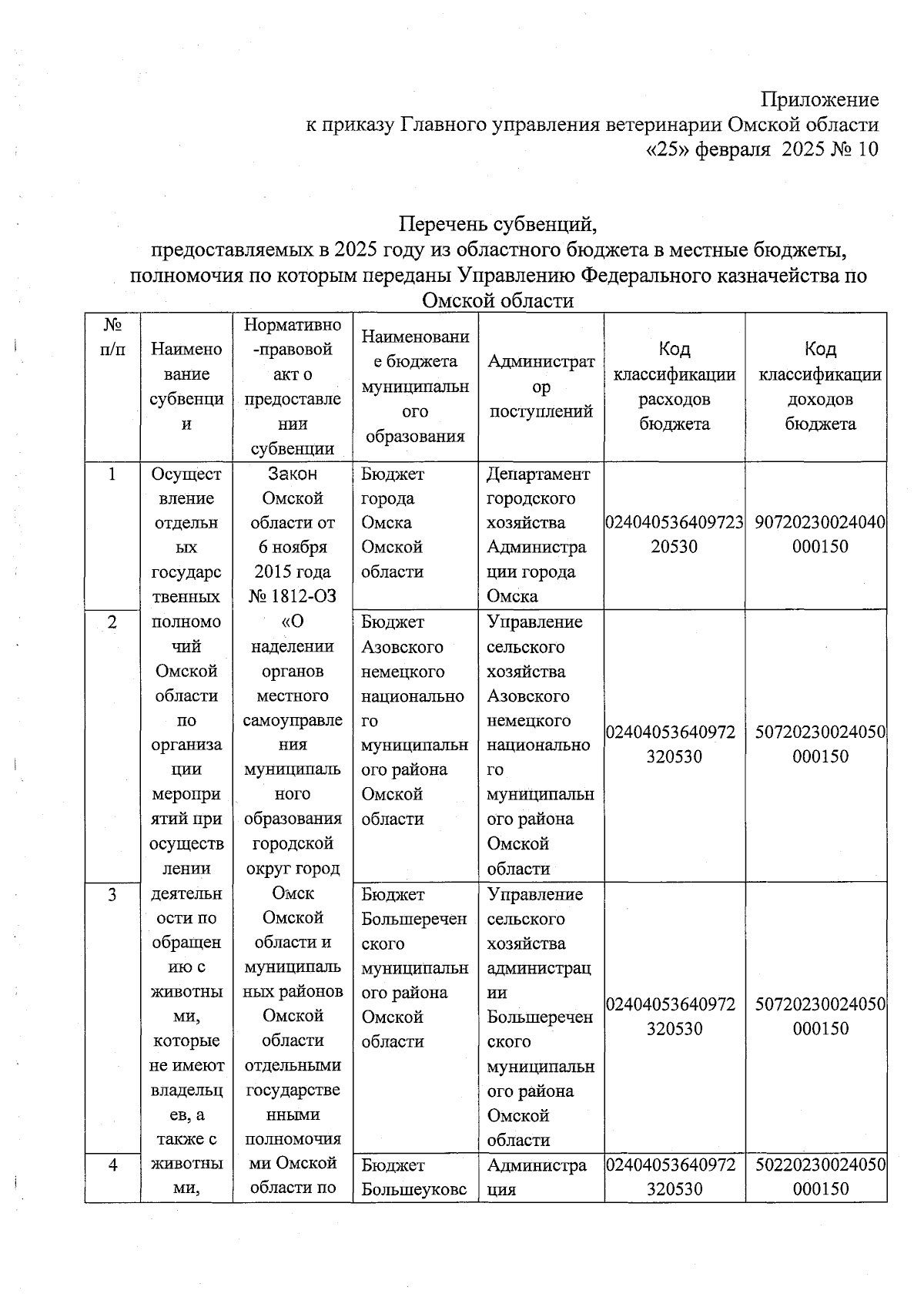 Приложение
к приказу Главного управления ветеринарии Омской области
«25» февраля 2025 № 10

Перечень субвенций,
предоставляемых в 2025 году из областного бюджета в местные бюджеты, полномочия по которым переданы Управлению Федерального казначейства по Омской области

| № п/п | Наименование субвенции | Нормативно-правовой акт о предоставлении субвенции | Наименование бюджета муниципального образования | Администратор поступлений | Код классификации расходов бюджета | Код классификации доходов бюджета |
|---|---|---|---|---|---|---|
| 1 | Осуществление отдельных государственных полномочий Омской области по организации мероприятий при осуществлении деятельности по обращению с животными, которые не имеют владельцев, а также с животными, | Закон Омской области от 6 ноября 2015 года № 1812-ОЗ «О наделении органов местного самоуправления муниципального образования городской округ город Омск Омской области и муниципальных районов Омской области отдельными государственными полномочиями Омской области по | Бюджет города Омска Омской области | Департамент городского хозяйства Администрации города Омска | 02404053640972320530 | 90720230024040000150 |
| 2 | | | Бюджет Азовского немецкого национального муниципального района Омской области | Управление сельского хозяйства Азовского немецкого национального муниципального района Омской области | 02404053640972320530 | 50720230024050000150 |
| 3 | | | Бюджет Большереченского муниципального района Омской области | Управление сельского хозяйства администрации Большереченского муниципального района Омской области | 02404053640972320530 | 50720230024050000150 |
| 4 | | | Бюджет Большеуковс | Администрация | 02404053640972320530 | 50220230024050000150 |